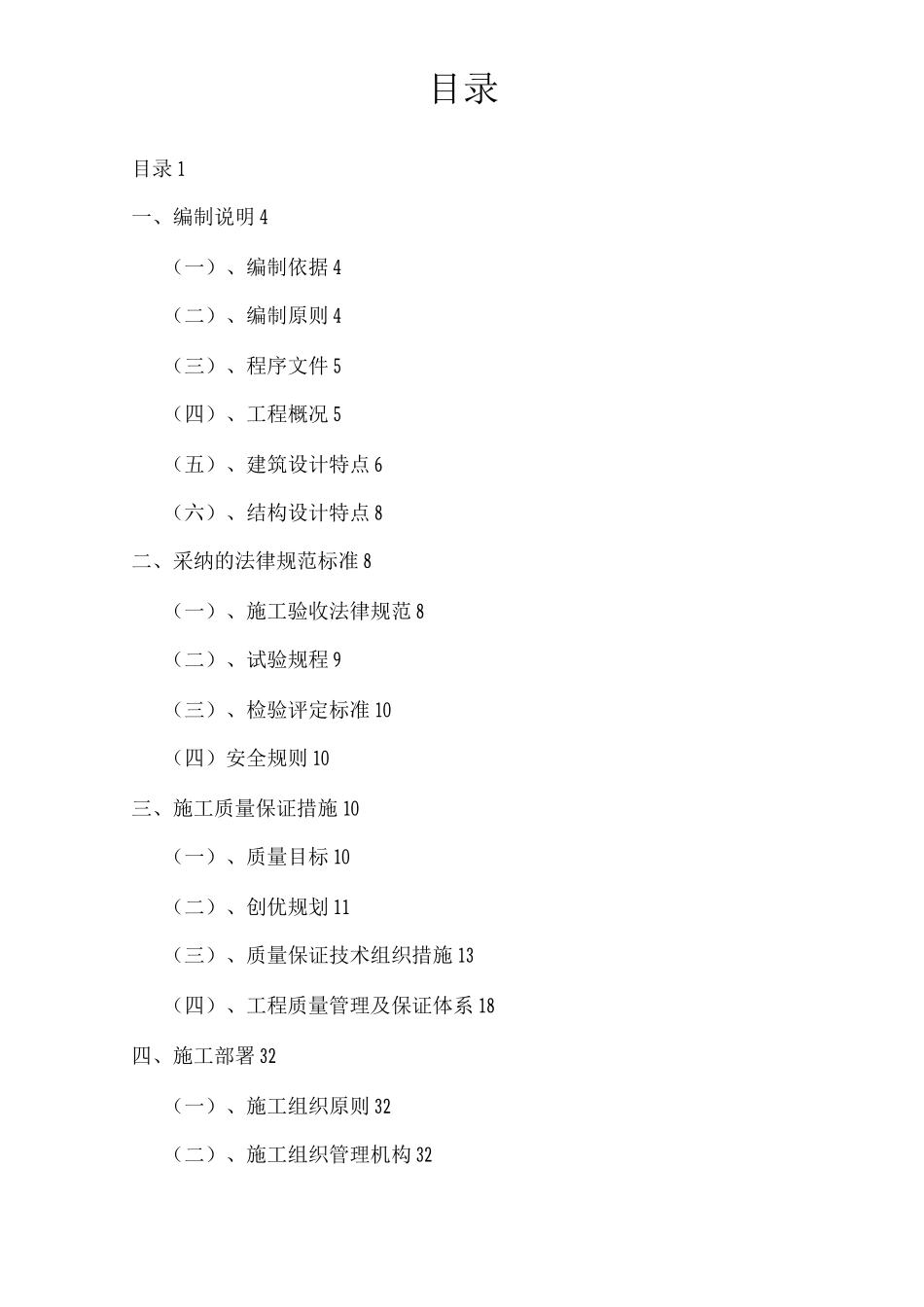 目录

目录 1

一、编制说明 4

（一）、编制依据 4

（二）、编制原则 4

（三）、程序文件 5

（四）、工程概况 5

（五）、建筑设计特点 6

（六）、结构设计特点 8

二、采纳的法律规范标准 8

（一）、施工验收法律规范 8

（二）、试验规程 9

（三）、检验评定标准 10

（四）安全规则 10

三、施工质量保证措施 10

（一）、质量目标 10

（二）、创优规划 11

（三）、质量保证技术组织措施 13

（四）、工程质量管理及保证体系 18

四、施工部署 32

（一）、施工组织原则 32

（二）、施工组织管理机构 32